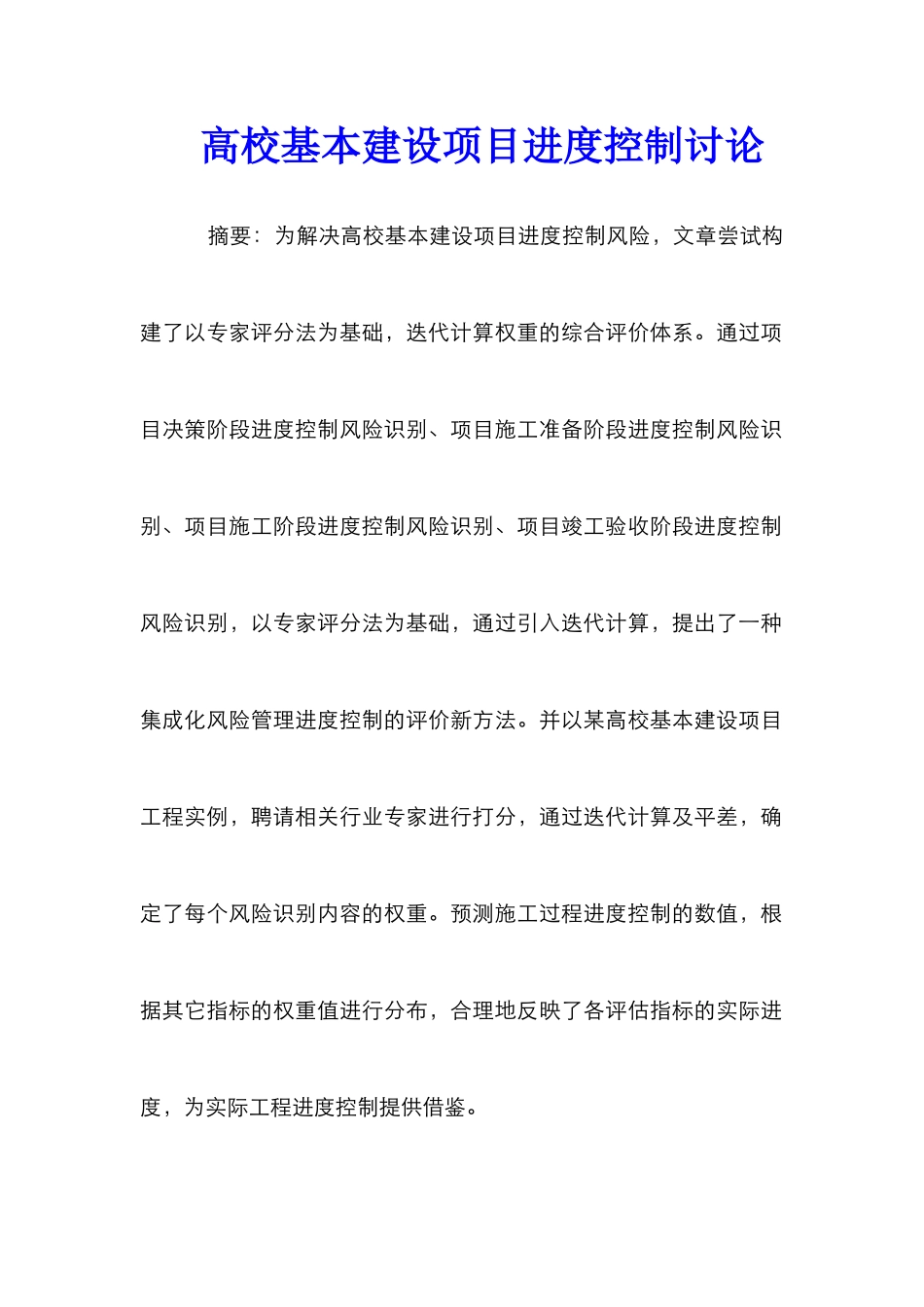 高校基本建设项目进度控制讨论

摘要：为解决高校基本建设项目进度控制风险，文章尝试构建了以专家评分法为基础，迭代计算权重的综合评价体系。通过项目决策阶段进度控制风险识别、项目施工准备阶段进度控制风险识别、项目施工阶段进度控制风险识别、项目竣工验收阶段进度控制风险识别，以专家评分法为基础，通过引入迭代计算，提出了一种集成化风险管理进度控制的评价新方法。并以某高校基本建设项目工程实例，聘请相关行业专家进行打分，通过迭代计算及平差，确定了每个风险识别内容的权重。预测施工过程进度控制的数值，根据其它指标的权重值进行分布，合理地反映了各评估指标的实际进度，为实际工程进度控制提供借鉴。